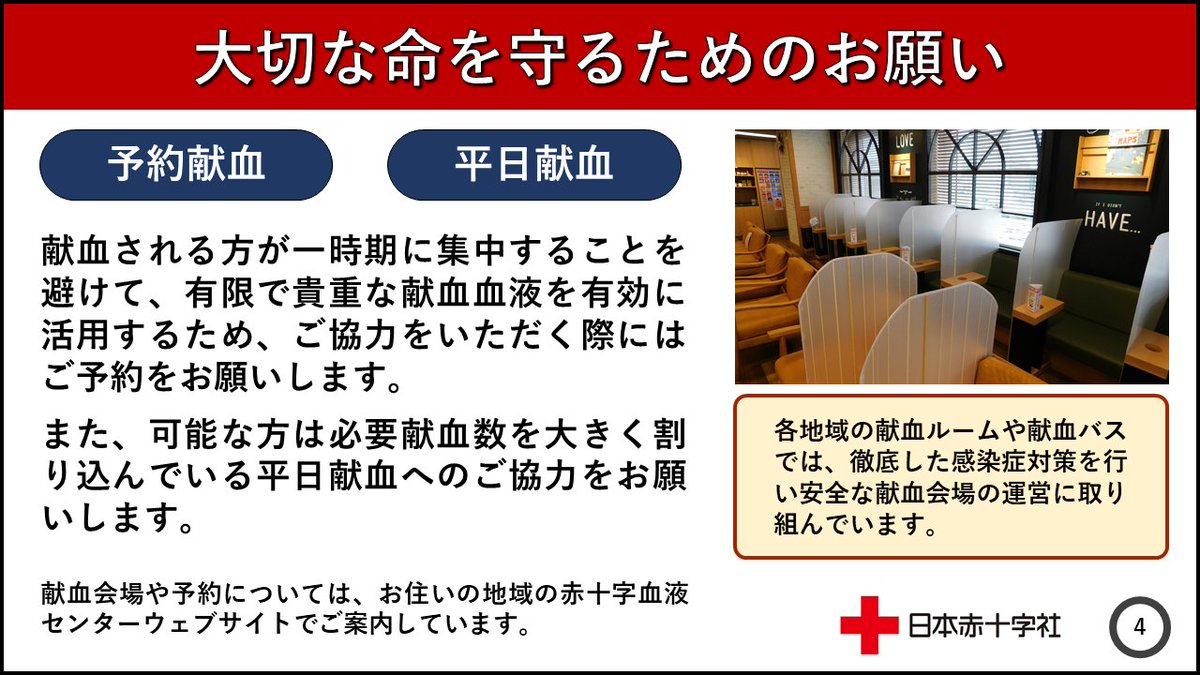 大切な命を守るためのお願い

予約献血

平日献血

献血される方が一時期に集中することを避けて、有限で貴重な献血血液を有効に活用するため、ご協力をいただく際にはご予約をお願いします。

また、可能な方は必要献血数を大きく割り込んでいる平日献血へのご協力をお願いします。

献血会場や予約については、お住いの地域の赤十字血液センターウェブサイトでご案内しています。

各地域の献血ルームや献血バスでは、徹底した感染症対策を行い安全な献血会場の運営に取り組んでいます。

日本赤十字社

4